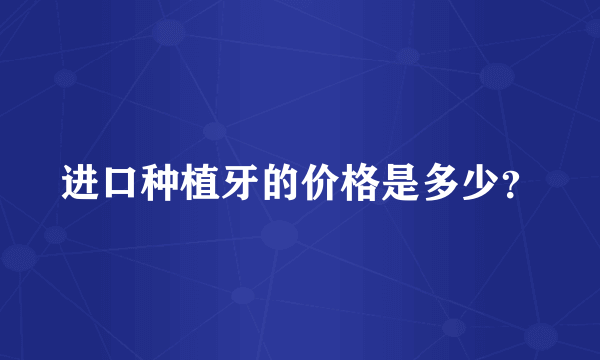 进口种植牙的价格是多少?